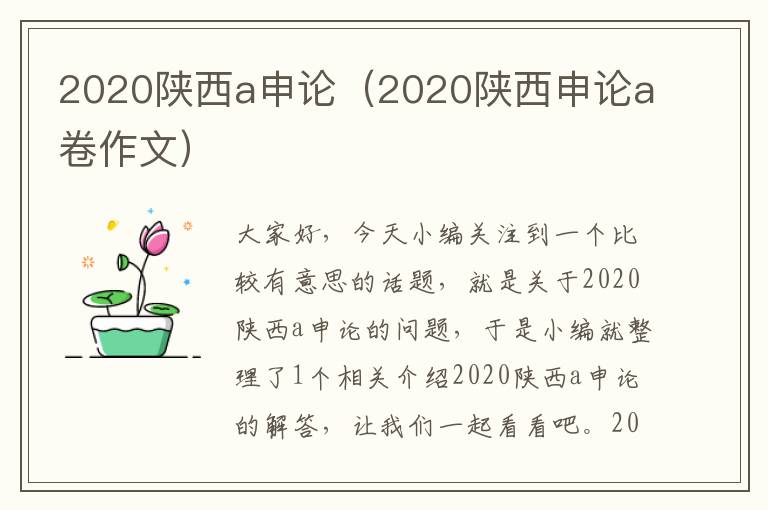 2020陕西a申论（2020陕西申论a卷作文）

大家好，今天小编关注到一个比较有意思的话题，就是关于2020陕西a申论的问题，于是小编就整理了1个相关介绍2020陕西a申论的解答，让我们一起看看吧。20